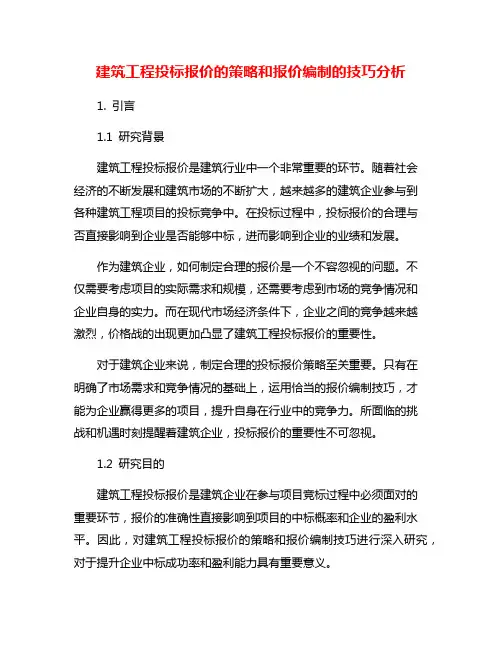 建筑工程投标报价的策略和报价编制的技巧分析

1. 引言

1.1 研究背景

建筑工程投标报价是建筑行业中一个非常重要的环节。随着社会经济的不断发展和建筑市场的不断扩大，越来越多的建筑企业参与到各种建筑工程项目的投标竞争中。在投标过程中，投标报价的合理与否直接影响到企业是否能够中标，进而影响到企业的业绩和发展。

作为建筑企业，如何制定合理的报价是一个不容忽视的问题。不仅需要考虑项目的实际需求和规模，还需要考虑到市场的竞争情况和企业自身的实力。而在现代市场经济条件下，企业之间的竞争越来越激烈，价格战的出现更加凸显了建筑工程投标报价的重要性。

对于建筑企业来说，制定合理的投标报价策略至关重要。只有在明确了市场需求和竞争情况的基础上，运用恰当的报价编制技巧，才能为企业赢得更多的项目，提升自身在行业中的竞争力。所面临的挑战和机遇时刻提醒着建筑企业，投标报价的重要性不可忽视。

1.2 研究目的

建筑工程投标报价是建筑企业在参与项目竞标过程中必须面对的重要环节，报价的准确性直接影响到项目的中标概率和企业的盈利水平。因此，对建筑工程投标报价的策略和报价编制技巧进行深入研究，对于提升企业中标成功率和盈利能力具有重要意义。